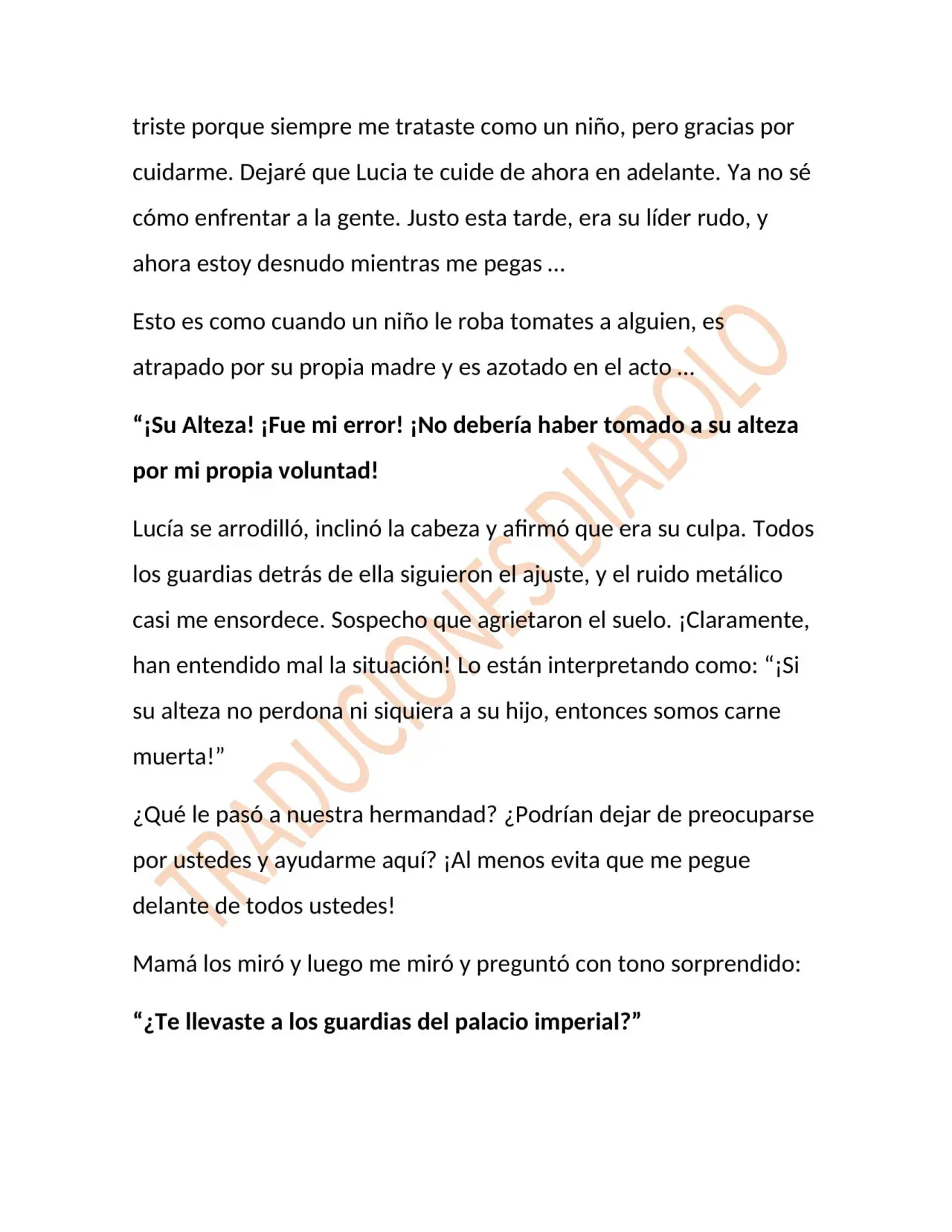 triste porque siempre me trataste como un niño, pero gracias por cuidarme. Dejaré que Lucia te cuide de ahora en adelante. Ya no sé cómo enfrentar a la gente. Justo esta tarde, era su líder rudo, y ahora estoy desnudo mientras me pegas …

Esto es como cuando un niño le roba tomates a alguien, es atrapado por su propia madre y es azotado en el acto …

"¡Su Alteza! ¡Fue mi error! ¡No debería haber tomado a su alteza por mi propia voluntad!

Lucía se arrodilló, inclinó la cabeza y afirmó que era su culpa. Todos los guardias detrás de ella siguieron el ajuste, y el ruido metálico casi me ensordece. Sospecho que agrietaron el suelo. ¡Claramente, han entendido mal la situación! Lo están interpretando como: "¡Si su alteza no perdona ni siquiera a su hijo, entonces somos carne muerta!"

¿Qué le pasó a nuestra hermandad? ¿Podrían dejar de preocuparse por ustedes y ayudarme aquí? ¡Al menos evita que me pegue delante de todos ustedes!

Mamá los miró y luego me miró y preguntó con tono sorprendido:

"¿Te llevaste a los guardias del palacio imperial?"

TRADUCIONES DIABOLO